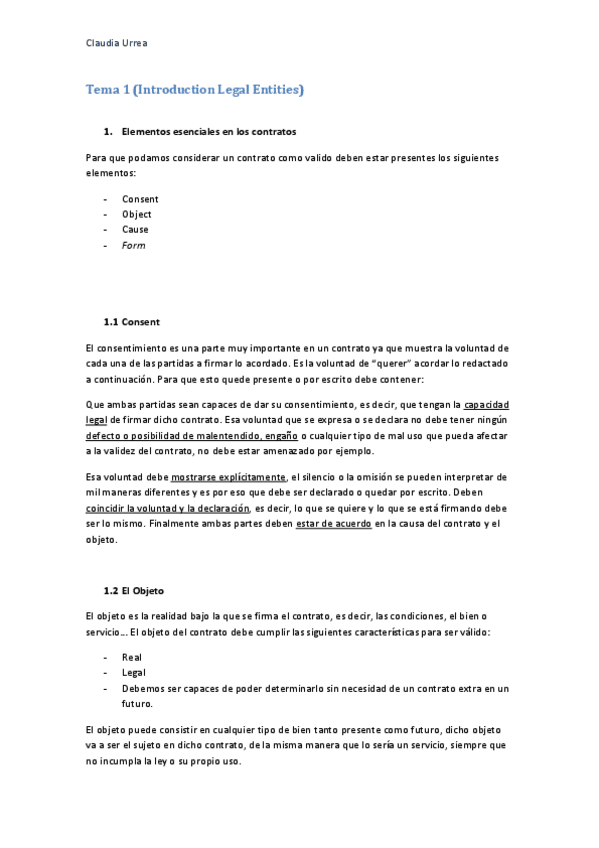 Claudia Urrea

Tema 1 (Introduction Legal Entities)

1. Elementos esenciales en los contratos

Para que podamos considerar un contrato como valido deben estar presentes los siguientes elementos:

- Consent
- Object
- Cause
- Form

1.1 Consent

El consentimiento es una parte muy importante en un contrato ya que muestra la voluntad de cada una de las partidas a firmar lo acordado. Es la voluntad de "querer" acordar lo redactado a continuación. Para que esto quede presente o por escrito debe contener:

Que ambas partidas sean capaces de dar su consentimiento, es decir, que tengan la capacidad legal de firmar dicho contrato. Esa voluntad que se expresa o se declara no debe tener ningún defecto o posibilidad de malentendido, engaño o cualquier tipo de mal uso que pueda afectar a la validez del contrato, no debe estar amenazado por ejemplo.

Esa voluntad debe mostrarse explícitamente, el silencio o la omisión se pueden interpretar de mil maneras diferentes y es por eso que debe ser declarado o quedar por escrito. Deben coincidir la voluntad y la declaración, es decir, lo que se quiere y lo que se está firmando debe ser lo mismo. Finalmente ambas partes deben estar de acuerdo en la causa del contrato y el objeto.

1.2 El Objeto

El objeto es la realidad bajo la que se firma el contrato, es decir, las condiciones, el bien o servicio... El objeto del contrato debe cumplir las siguientes características para ser válido:

- Real
- Legal
- Debemos ser capaces de poder determinarlo sin necesidad de un contrato extra en un futuro.

El objeto puede consistir en cualquier tipo de bien tanto presente como futuro, dicho objeto va a ser el sujeto en dicho contrato, de la misma manera que lo sería un servicio, siempre que no incumpla la ley o su propio uso.